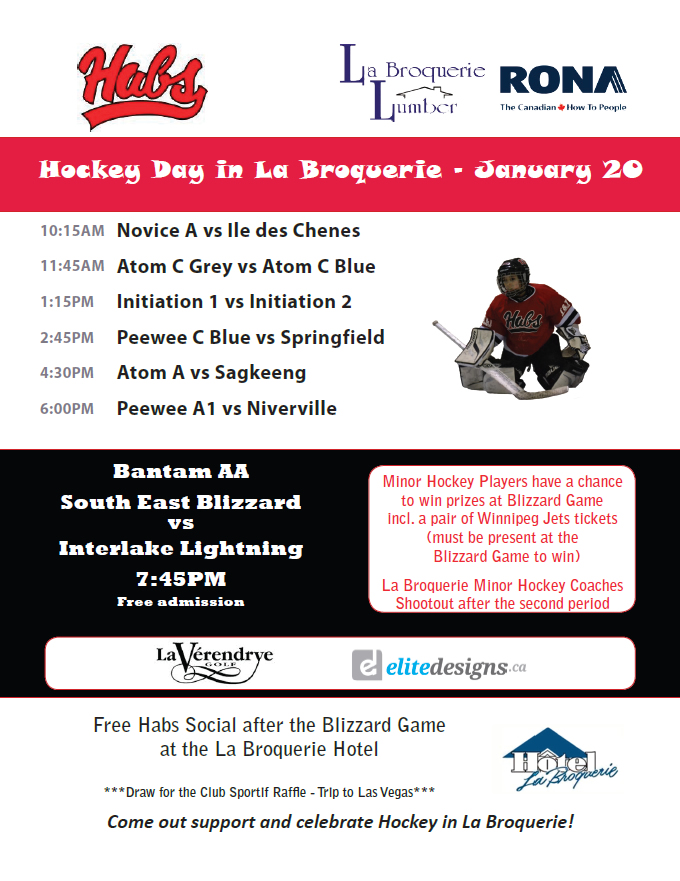 Habs

La Broquerie Lumber

RONA
The Canadian How To People

Hockey Day in La Broquerie - January 20

10:15AM Novice A vs Ile des Chenes

11:45AM Atom C Grey vs Atom C Blue

1:15PM Initiation 1 vs Initiation 2

2:45PM Peewee C Blue vs Springfield

4:30PM Atom A vs Sagkeeng

6:00PM Peewee A1 vs Niverville

Habs

Bantam AA
South East Blizzard
vs
Interlake Lightning
7:45PM
Free admission

Minor Hockey Players have a chance to win prizes at Blizzard Game incl. a pair of Winnipeg Jets tickets (must be present at the Blizzard Game to win)

La Broquerie Minor Hockey Coaches Shootout after the second period

La Vérendrye GOLF

elitedesigns.ca

Free Habs Social after the Blizzard Game at the La Broquerie Hotel

Hôtel La Broquerie

***Draw for the Club Sportif Raffle - Trip to Las Vegas***

Come out support and celebrate Hockey in La Broquerie!